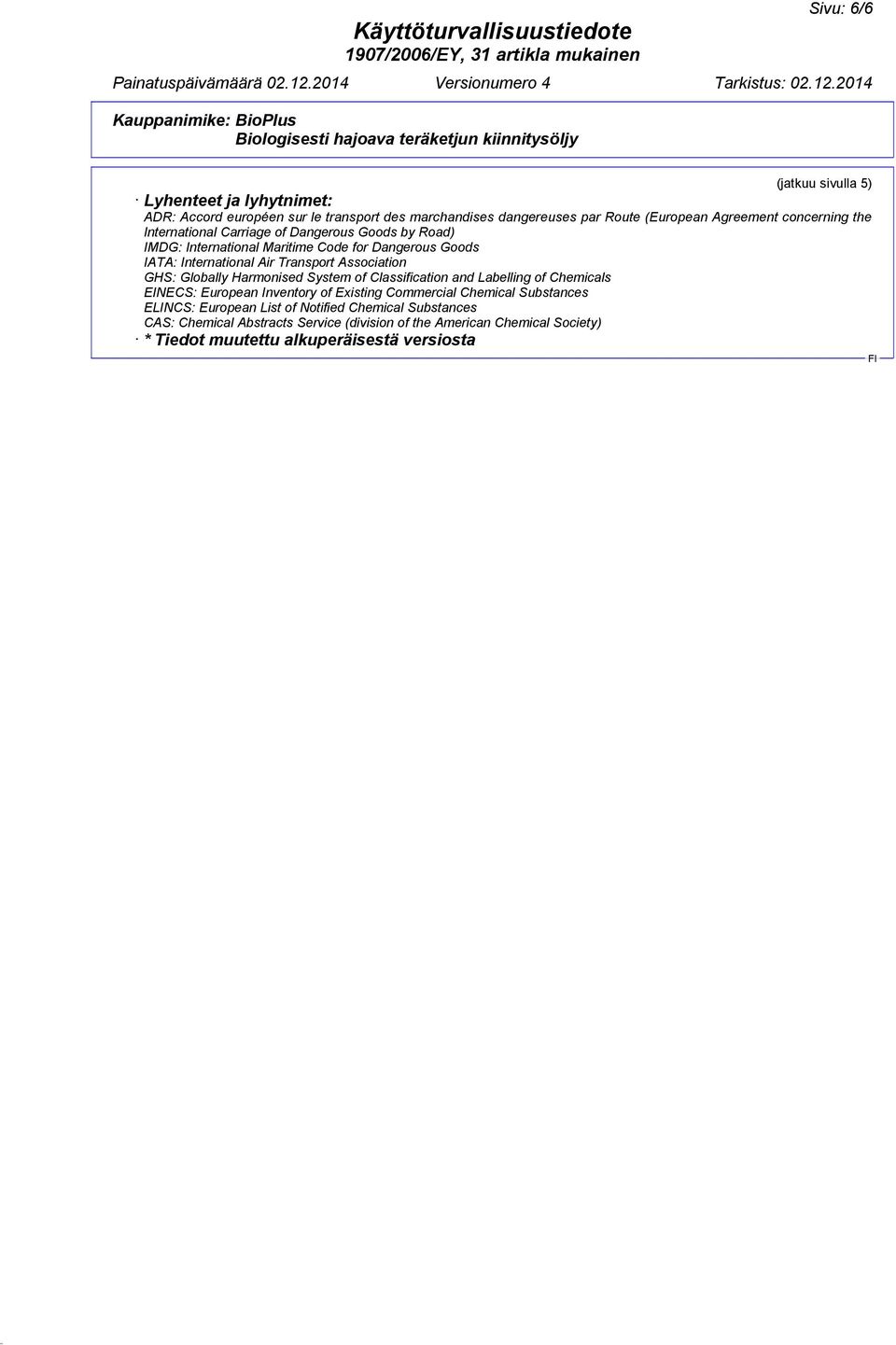 Sivu: 6/6

Käyttöturvallisuustiedote
1907/2006/EY, 31 artikla mukainen

Painatuspäivämäärä 02.12.2014 Versionumero 4 Tarkistus: 02.12.2014

Kauppanimike: BioPlus
Biologisesti hajoava teräketjun kiinnitysöljy

(jatkuu sivulla 5)

· Lyhenteet ja lyhytnimet:
ADR: Accord européen sur le transport des marchandises dangereuses par Route (European Agreement concerning the International Carriage of Dangerous Goods by Road)
IMDG: International Maritime Code for Dangerous Goods
IATA: International Air Transport Association
GHS: Globally Harmonised System of Classification and Labelling of Chemicals
EINECS: European Inventory of Existing Commercial Chemical Substances
ELINCS: European List of Notified Chemical Substances
CAS: Chemical Abstracts Service (division of the American Chemical Society)
· * Tiedot muutettu alkuperäisestä versiosta

FI